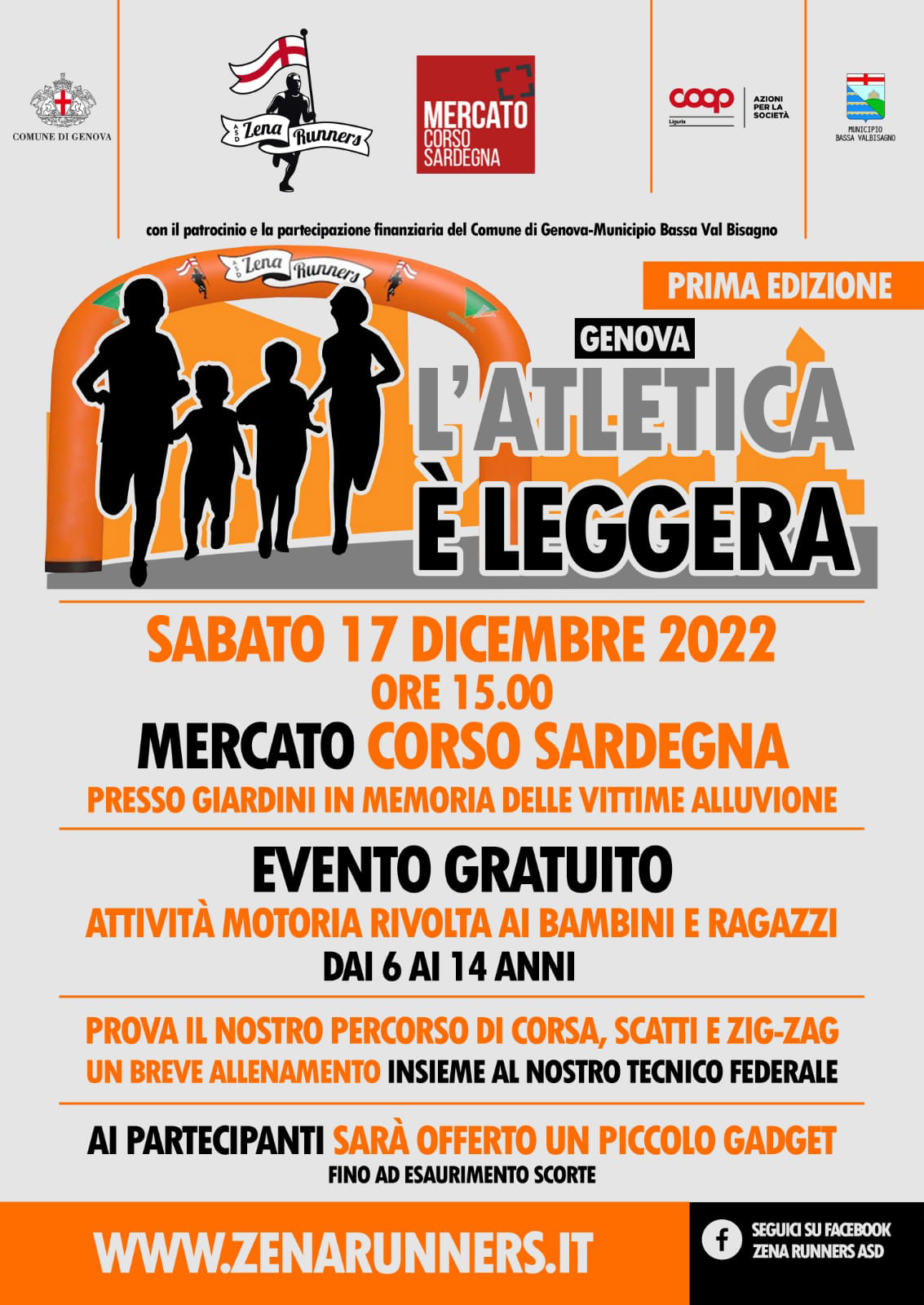 COMUNE DI GENOVA

ASD Zena Runners

MERCATO CORSO SARDEGNA

coop Liguria AZIONI PER LA SOCIETÀ

MUNICIPIO BASSA VALBISAGNO

con il patrocinio e la partecipazione finanziaria del Comune di Genova-Municipio Bassa Val Bisagno

ASD Zena Runners

PRIMA EDIZIONE

GENOVA

L'ATLETICA È LEGGERA

SABATO 17 DICEMBRE 2022
ORE 15.00
MERCATO CORSO SARDEGNA
PRESSO GIARDINI IN MEMORIA DELLE VITTIME ALLUVIONE

EVENTO GRATUITO
ATTIVITÀ MOTORIA RIVOLTA AI BAMBINI E RAGAZZI
DAI 6 AI 14 ANNI

PROVA IL NOSTRO PERCORSO DI CORSA, SCATTI E ZIG-ZAG
UN BREVE ALLENAMENTO INSIEME AL NOSTRO TECNICO FEDERALE

AI PARTECIPANTI SARÀ OFFERTO UN PICCOLO GADGET
FINO AD ESAURIMENTO SCORTE

WWW.ZENARUNNERS.IT

SEGUICI SU FACEBOOK
ZENA RUNNERS ASD